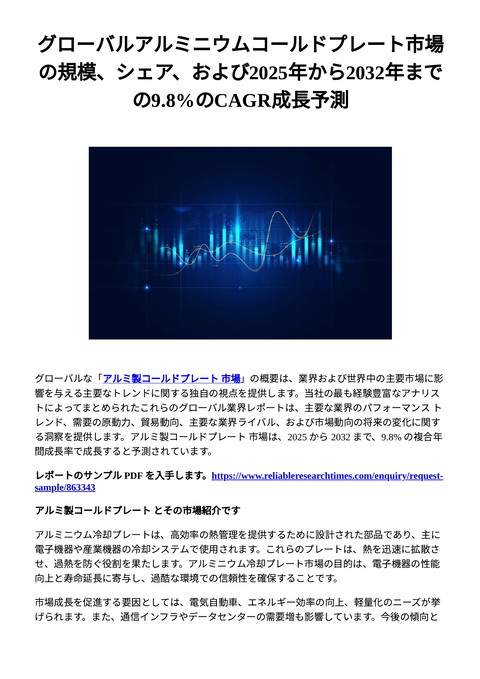 グローバルアルミニウムコールドプレート市場の規模、シェア、および2025年から2032年までの9.8%のCAGR成長予測

グローバルな「アルミ製コールドプレート 市場」の概要は、業界および世界中の主要市場に影響を与える主要なトレンドに関する独自の視点を提供します。当社の最も経験豊富なアナリストによってまとめられたこれらのグローバル業界レポートは、主要な業界のパフォーマンス トレンド、需要の原動力、貿易動向、主要な業界ライバル、および市場動向の将来の変化に関する洞察を提供します。アルミ製コールドプレート 市場は、2025 から 2032 まで、9.8% の複合年間成長率で成長すると予測されています。

レポートのサンプル PDF を入手します。https://www.reliableresearchtimes.com/enquiry/request-sample/863343

アルミ製コールドプレート とその市場紹介です

アルミニウム冷却プレートは、高効率の熱管理を提供するために設計された部品であり、主に電子機器や産業機器の冷却システムで使用されます。これらのプレートは、熱を迅速に拡散させ、過熱を防ぐ役割を果たします。アルミニウム冷却プレート市場の目的は、電子機器の性能向上と寿命延長に寄与し、過酷な環境での信頼性を確保することです。

市場成長を促進する要因としては、電気自動車、エネルギー効率の向上、軽量化のニーズが挙げられます。また、通信インフラやデータセンターの需要増も影響しています。今後の傾向と